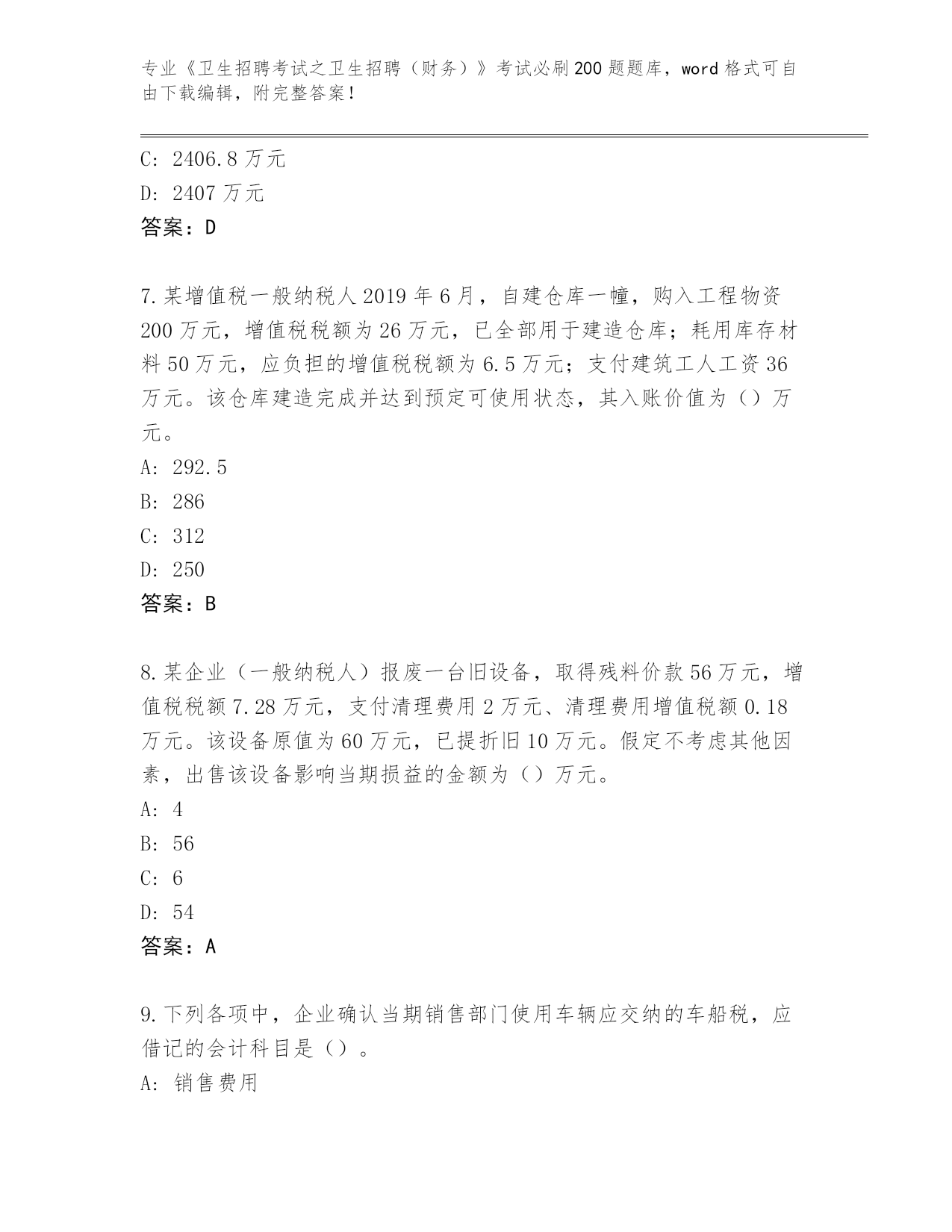 专业《卫生招聘考试之卫生招聘（财务）》考试必刷200题题库，word格式可自由下载编辑，附完整答案！

C: 2406.8万元
D: 2407万元
答案：D

7.某增值税一般纳税人2019年6月，自建仓库一幢，购入工程物资200万元，增值税税额为26万元，已全部用于建造仓库；耗用库存材料50万元，应负担的增值税税额为6.5万元；支付建筑工人工资36万元。该仓库建造完成并达到预定可使用状态，其入账价值为（）万元。
A: 292.5
B: 286
C: 312
D: 250
答案：B

8.某企业（一般纳税人）报废一台旧设备，取得残料价款56万元，增值税税额7.28万元，支付清理费用2万元、清理费用增值税额0.18万元。该设备原值为60万元，已提折旧10万元。假定不考虑其他因素，出售该设备影响当期损益的金额为（）万元。
A: 4
B: 56
C: 6
D: 54
答案：A

9.下列各项中，企业确认当期销售部门使用车辆应交纳的车船税，应借记的会计科目是（）。
A: 销售费用